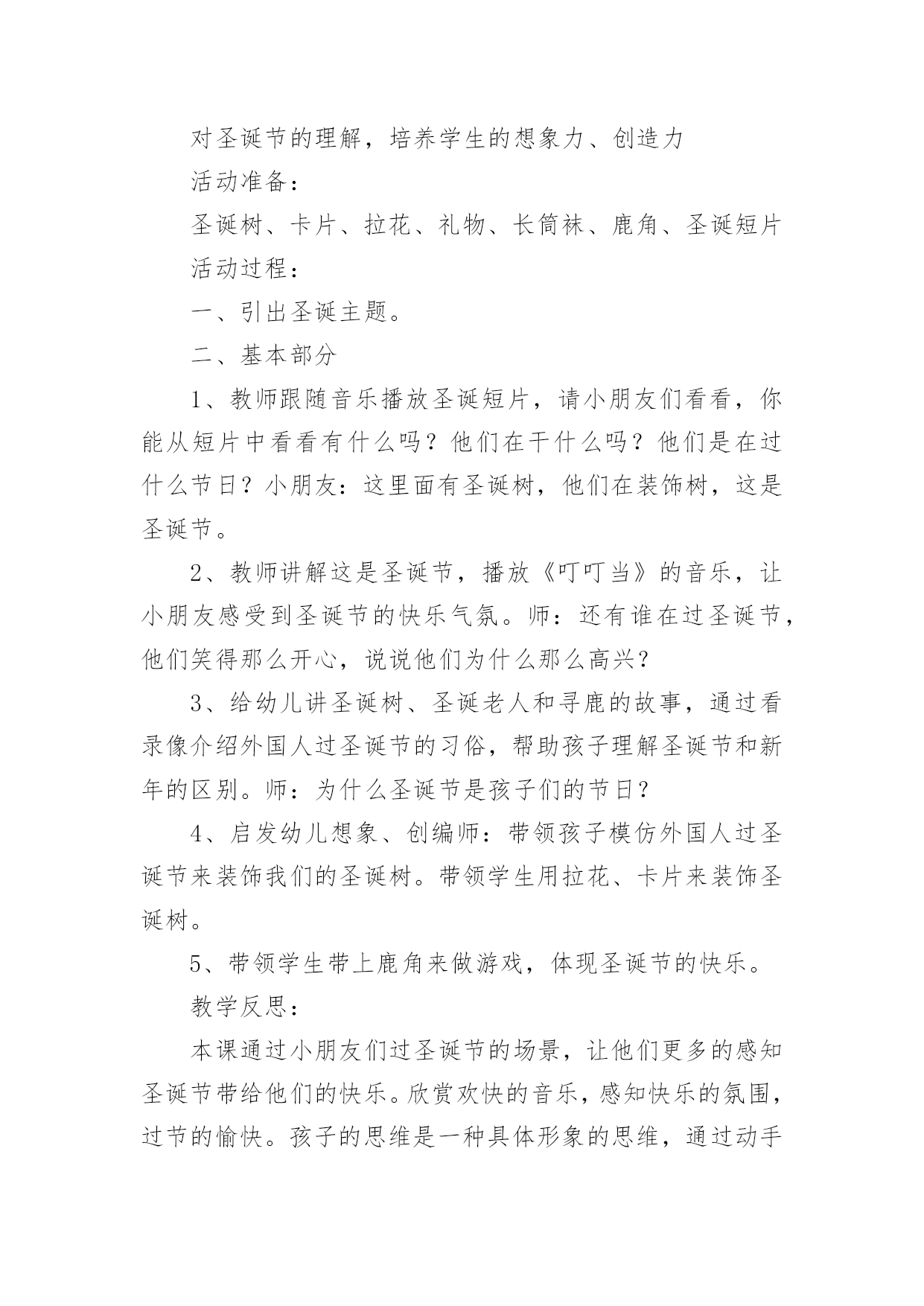 对圣诞节的理解，培养学生的想象力、创造力

活动准备：

圣诞树、卡片、拉花、礼物、长筒袜、鹿角、圣诞短片

活动过程：

一、引出圣诞主题。

二、基本部分

1、教师跟随音乐播放圣诞短片，请小朋友们看看，你能从短片中看看有什么吗？他们在干什么吗？他们是在过什么节日？小朋友：这里面有圣诞树，他们在装饰树，这是圣诞节。

2、教师讲解这是圣诞节，播放《叮叮当》的音乐，让小朋友感受到圣诞节的快乐气氛。师：还有谁在过圣诞节，他们笑得那么开心，说说他们为什么那么高兴？

3、给幼儿讲圣诞树、圣诞老人和寻鹿的故事，通过看录像介绍外国人过圣诞节的习俗，帮助孩子理解圣诞节和新年的区别。师：为什么圣诞节是孩子们的节日？

4、启发幼儿想象、创编师：带领孩子模仿外国人过圣诞节来装饰我们的圣诞树。带领学生用拉花、卡片来装饰圣诞树。

5、带领学生带上鹿角来做游戏，体现圣诞节的快乐。

教学反思：

本课通过小朋友们过圣诞节的场景，让他们更多的感知圣诞节带给他们的快乐。欣赏欢快的音乐，感知快乐的氛围，过节的愉快。孩子的思维是一种具体形象的思维，通过动手